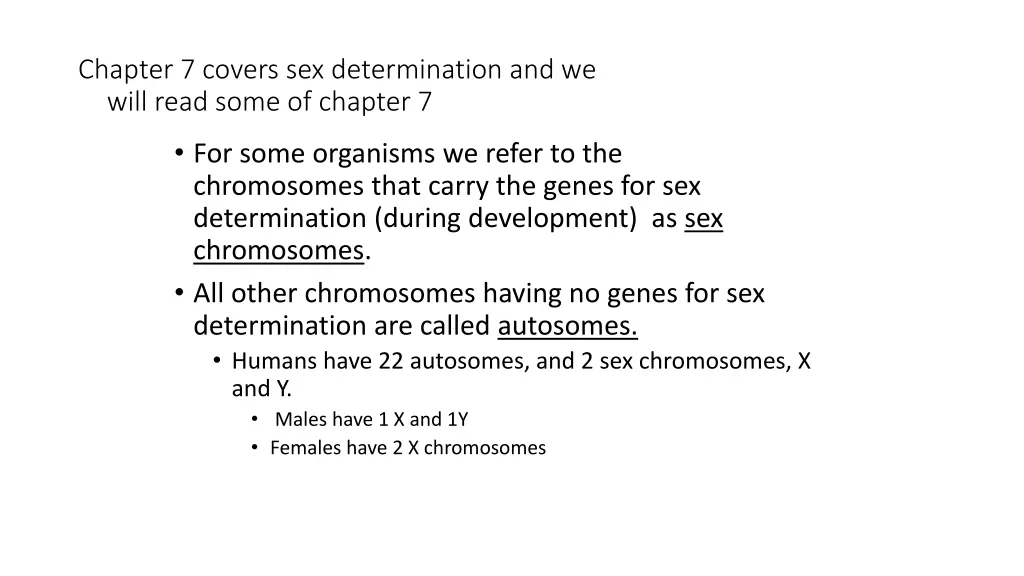 Chapter 7 covers sex determination and we will read some of chapter 7

• For some organisms we refer to the chromosomes that carry the genes for sex determination (during development) as sex chromosomes.
• All other chromosomes having no genes for sex determination are called autosomes.
  • Humans have 22 autosomes, and 2 sex chromosomes, X and Y.
    • Males have 1 X and 1Y
    • Females have 2 X chromosomes